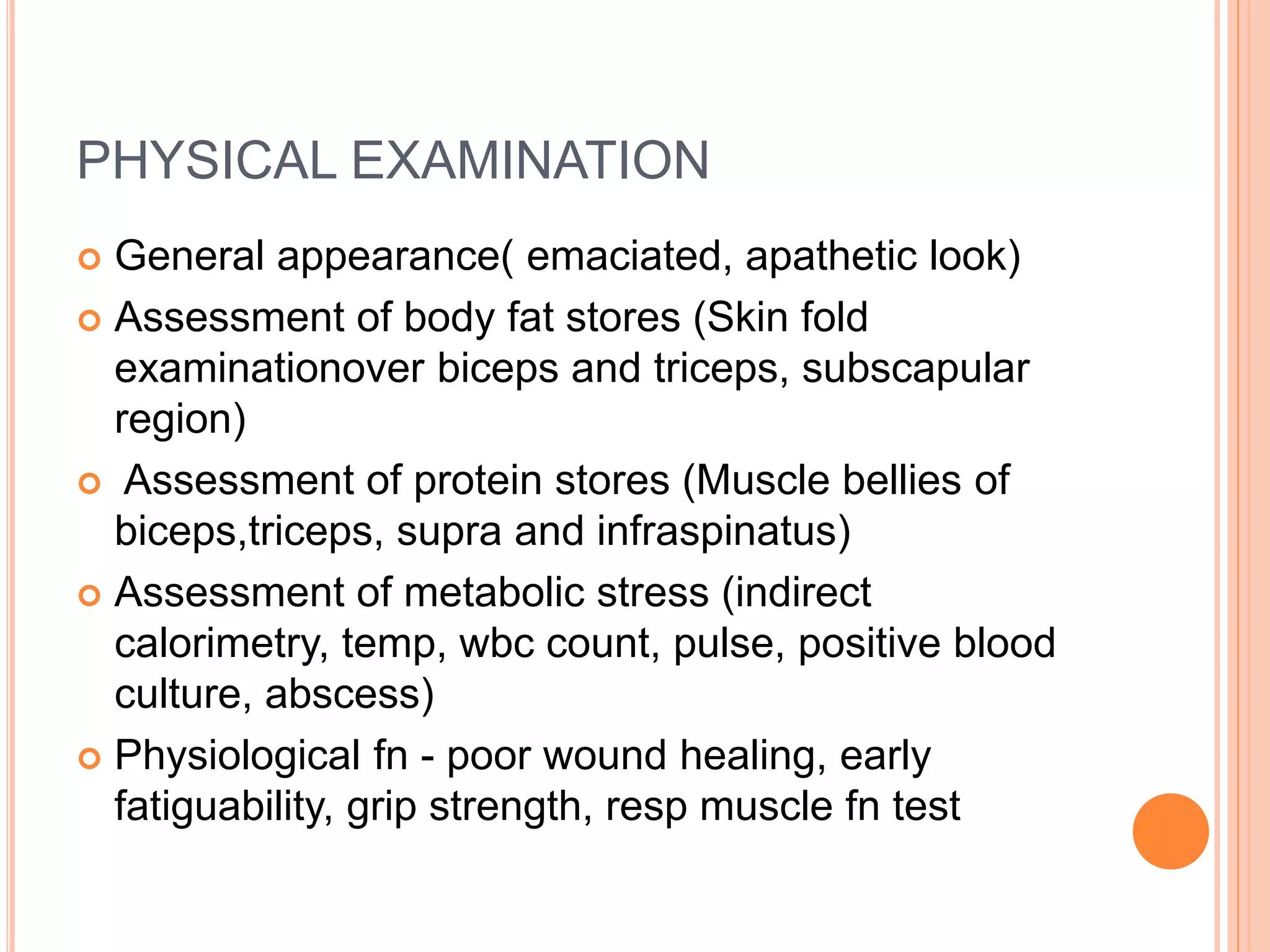 PHYSICAL EXAMINATION

General appearance( emaciated, apathetic look)

Assessment of body fat stores (Skin fold examinationover biceps and triceps, subscapular region)

Assessment of protein stores (Muscle bellies of biceps,triceps, supra and infraspinatus)

Assessment of metabolic stress (indirect calorimetry, temp, wbc count, pulse, positive blood culture, abscess)

Physiological fn - poor wound healing, early fatiguability, grip strength, resp muscle fn test